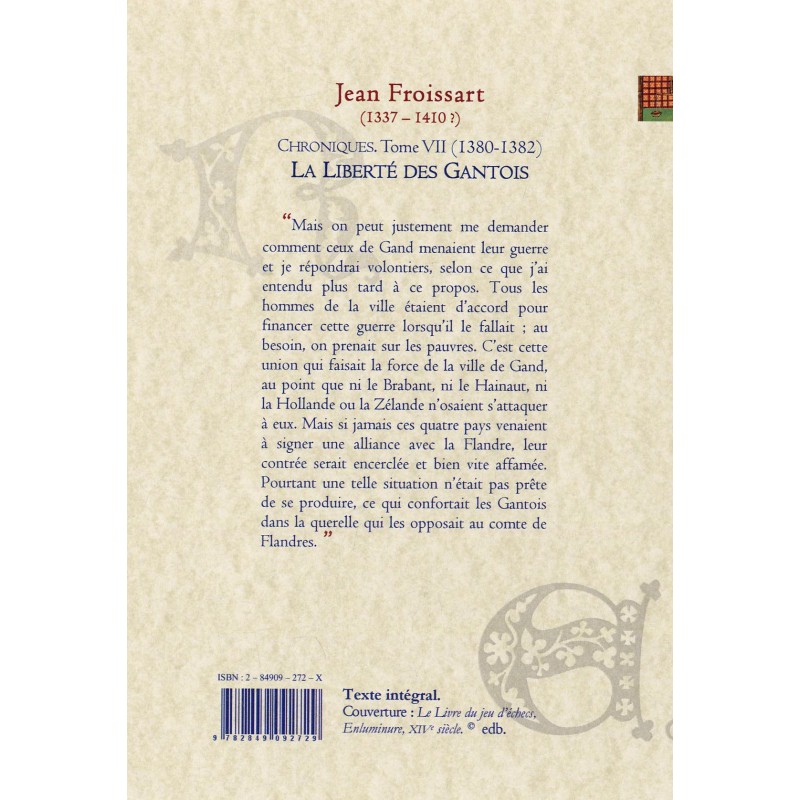 Jean Froissart
(1337 – 1410 ?)

Chroniques. Tome VII (1380-1382)
La Liberté des Gantois

"Mais on peut justement me demander comment ceux de Gand menaient leur guerre et je répondrai volontiers, selon ce que j'ai entendu plus tard à ce propos. Tous les hommes de la ville étaient d'accord pour financer cette guerre lorsqu'il le fallait ; au besoin, on prenait sur les pauvres. C'est cette union qui faisait la force de la ville de Gand, au point que ni le Brabant, ni le Hainaut, ni la Hollande ou la Zélande n'osaient s'attaquer à eux. Mais si jamais ces quatre pays venaient à signer une alliance avec la Flandre, leur contrée serait encerclée et bien vite affamée. Pourtant une telle situation n'était pas prête de se produire, ce qui confortait les Gantois dans la querelle qui les opposait au comte de Flandres."

ISBN : 2 – 84909 – 272 – X

9 782849 092729

Texte intégral.
Couverture : Le Livre du jeu d'échecs.
Enluminure, XIV$^{e}$ siècle. © edb.